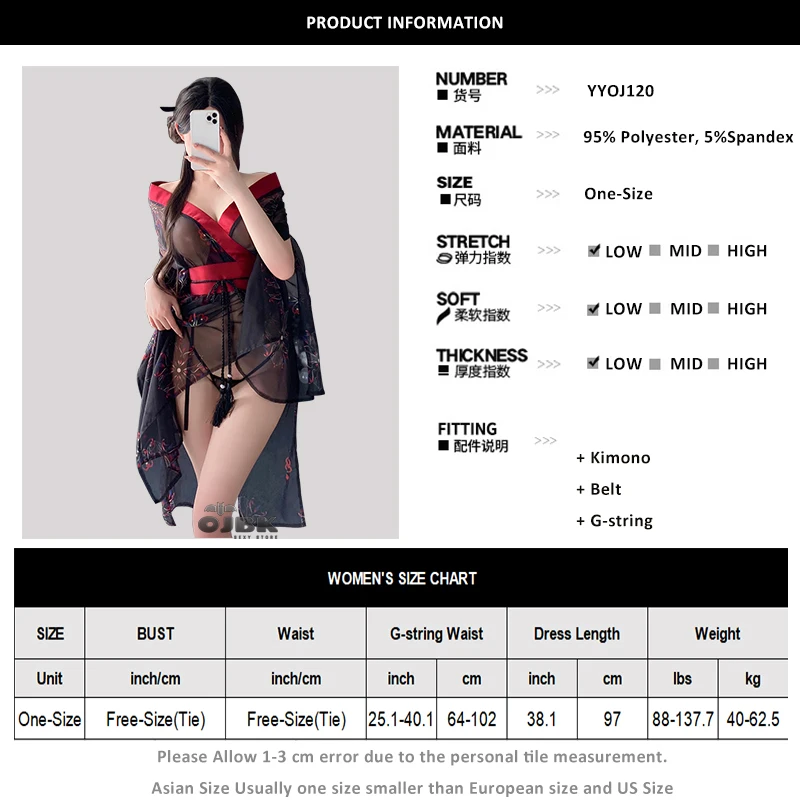 PRODUCT INFORMATION

OJBK SEXY STORE

NUMBER
■ 货号 >>> YYOJ120

MATERIAL
■ 面料 >>> 95% Polyester, 5%Spandex

SIZE
■ 尺码 >>> One-Size

STRETCH
弹力指数 >>> ☑ LOW ■ MID ■ HIGH

SOFT
柔软指数 >>> ☑ LOW ■ MID ■ HIGH

THICKNESS
■ 厚度指数 >>> ☑ LOW ■ MID ■ HIGH

FITTING
■ 配件说明 >>>
+ Kimono
+ Belt
+ G-string

WOMEN'S SIZE CHART

| SIZE | BUST | Waist | G-string Waist | | Dress Length | | Weight | |
|---|---|---|---|---|---|---|---|---|
| Unit | inch/cm | inch/cm | inch | cm | inch | cm | lbs | kg |
| One-Size | Free-Size(Tie) | Free-Size(Tie) | 25.1-40.1 | 64-102 | 38.1 | 97 | 88-137.7 | 40-62.5 |

Please Allow 1-3 cm error due to the personal tile measurement.

Asian Size Usually one size smaller than European size and US Size